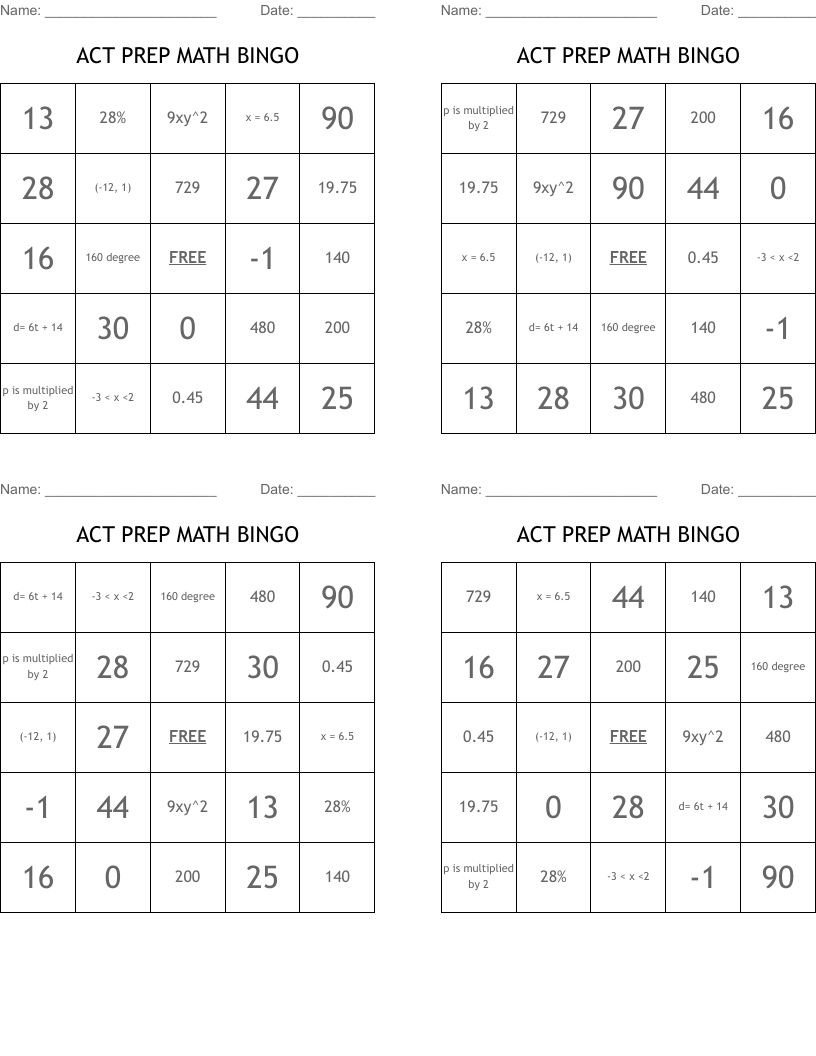 Name: ______________________ Date: __________

ACT PREP MATH BINGO

| 13 | 28% | 9xy^2 | x = 6.5 | 90 |
|---|---|---|---|---|
| 28 | (-12, 1) | 729 | 27 | 19.75 |
| 16 | 160 degree | FREE | -1 | 140 |
| d= 6t + 14 | 30 | 0 | 480 | 200 |
| p is multiplied by 2 | -3 < x <2 | 0.45 | 44 | 25 |

Name: ______________________ Date: __________

ACT PREP MATH BINGO

| p is multiplied by 2 | 729 | 27 | 200 | 16 |
|---|---|---|---|---|
| 19.75 | 9xy^2 | 90 | 44 | 0 |
| x = 6.5 | (-12, 1) | FREE | 0.45 | -3 < x <2 |
| 28% | d= 6t + 14 | 160 degree | 140 | -1 |
| 13 | 28 | 30 | 480 | 25 |

Name: ______________________ Date: __________

ACT PREP MATH BINGO

| d= 6t + 14 | -3 < x <2 | 160 degree | 480 | 90 |
|---|---|---|---|---|
| p is multiplied by 2 | 28 | 729 | 30 | 0.45 |
| (-12, 1) | 27 | FREE | 19.75 | x = 6.5 |
| -1 | 44 | 9xy^2 | 13 | 28% |
| 16 | 0 | 200 | 25 | 140 |

Name: ______________________ Date: __________

ACT PREP MATH BINGO

| 729 | x = 6.5 | 44 | 140 | 13 |
|---|---|---|---|---|
| 16 | 27 | 200 | 25 | 160 degree |
| 0.45 | (-12, 1) | FREE | 9xy^2 | 480 |
| 19.75 | 0 | 28 | d= 6t + 14 | 30 |
| p is multiplied by 2 | 28% | -3 < x <2 | -1 | 90 |